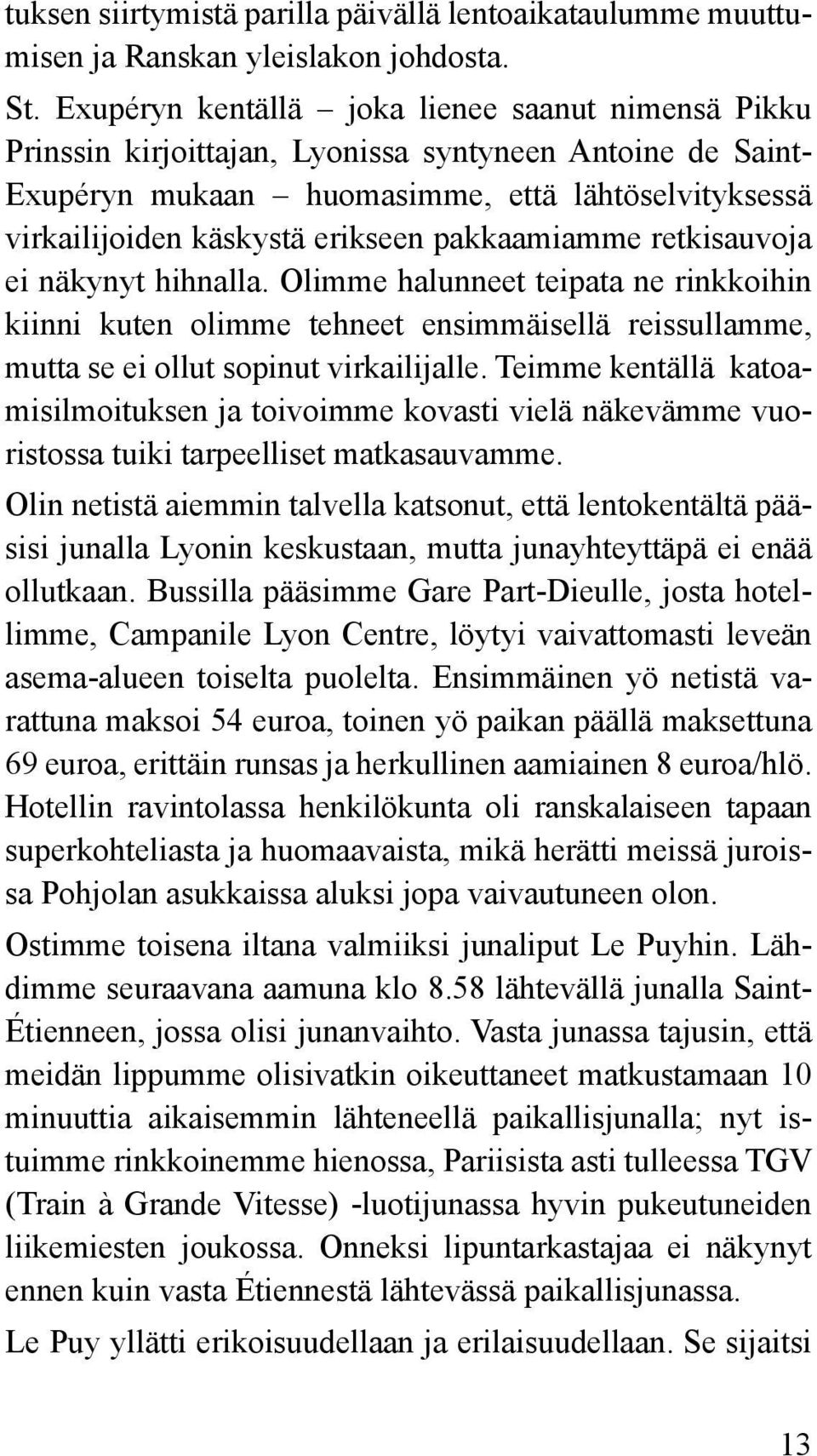 tuksen siirtymistä parilla päivällä lentoaikataulumme muuttumisen ja Ranskan yleislakon johdosta.

St. Exupéryn kentällä – joka lienee saanut nimensä Pikku Prinssin kirjoittajan, Lyonissa syntyneen Antoine de Saint-Exupéryn mukaan – huomasimme, että lähtöselvityksessä virkailijoiden käskystä erikseen pakkaamiamme retkisauvoja ei näkynyt hihnalla. Olimme halunneet teipata ne rinkkoihin kiinni kuten olimme tehneet ensimmäisellä reissullamme, mutta se ei ollut sopinut virkailijalle. Teimme kentällä katoamisilmoituksen ja toivoimme kovasti vielä näkevämme vuoristossa tuiki tarpeelliset matkasauvamme.

Olin netistä aiemmin talvella katsonut, että lentokentältä pääsisi junalla Lyonin keskustaan, mutta junayhteyttäpä ei enää ollutkaan. Bussilla pääsimme Gare Part-Dieulle, josta hotellimme, Campanile Lyon Centre, löytyi vaivattomasti leveän asema-alueen toiselta puolelta. Ensimmäinen yö netistä varattuna maksoi 54 euroa, toinen yö paikan päällä maksettuna 69 euroa, erittäin runsas ja herkullinen aamiainen 8 euroa/hlö. Hotellin ravintolassa henkilökunta oli ranskalaiseen tapaan superkohteliasta ja huomaavaista, mikä herätti meissä juroissa Pohjolan asukkaissa aluksi jopa vaivautuneen olon.

Ostimme toisena iltana valmiiksi junaliput Le Puyhin. Lähdimme seuraavana aamuna klo 8.58 lähtevällä junalla Saint-Étienneen, jossa olisi junanvaihto. Vasta junassa tajusin, että meidän lippumme olisivatkin oikeuttaneet matkustamaan 10 minuuttia aikaisemmin lähteneellä paikallisjunalla; nyt istuimme rinkkoinemme hienossa, Pariisista asti tulleessa TGV (Train à Grande Vitesse) -luotijunassa hyvin pukeutuneiden liikemiesten joukossa. Onneksi lipuntarkastajaa ei näkynyt ennen kuin vasta Étiennestä lähtevässä paikallisjunassa.

Le Puy yllätti erikoisuudellaan ja erilaisuudellaan. Se sijaitsi

13